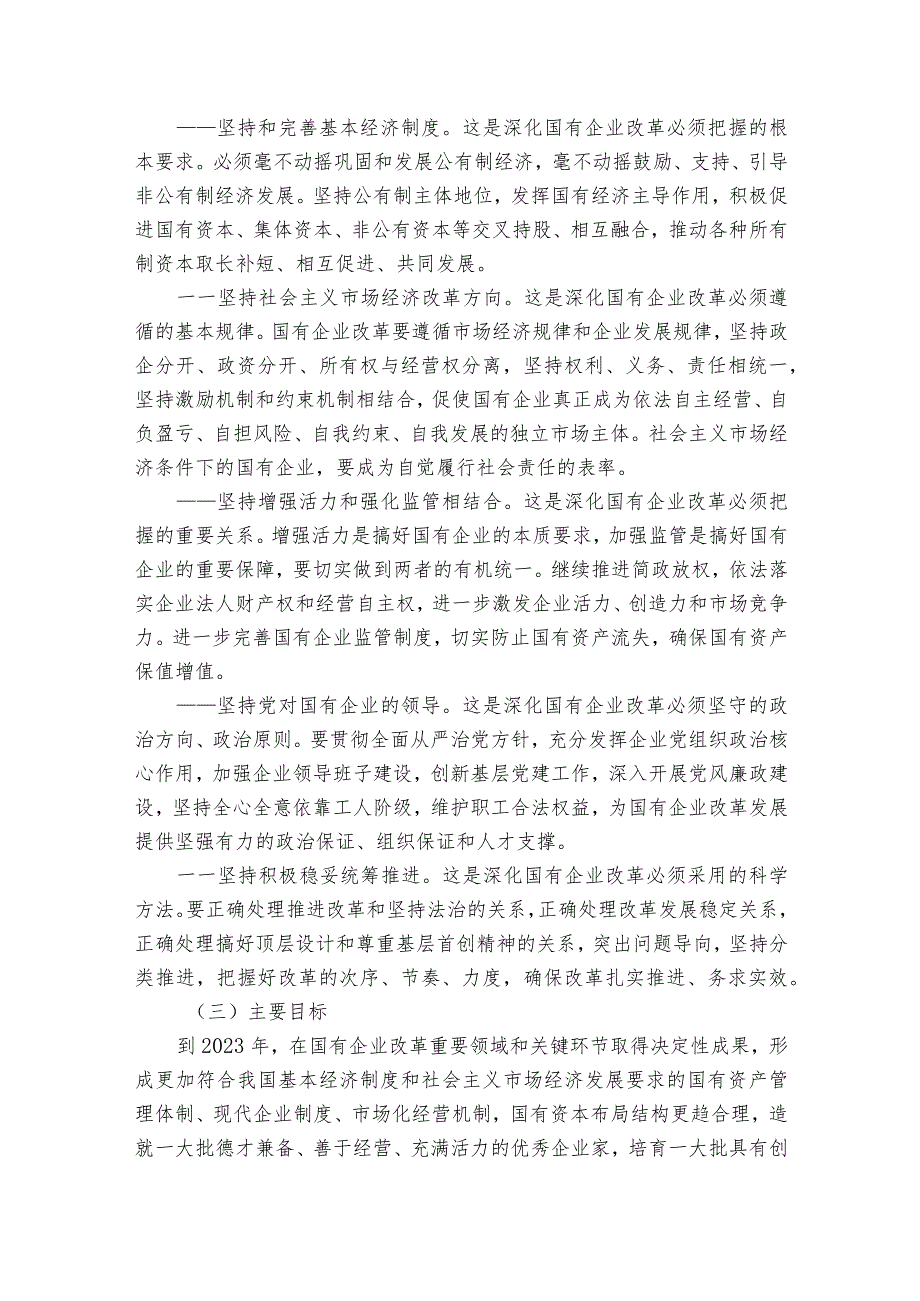 ——坚持和完善基本经济制度。这是深化国有企业改革必须把握的根本要求。必须毫不动摇巩固和发展公有制经济，毫不动摇鼓励、支持、引导非公有制经济发展。坚持公有制主体地位，发挥国有经济主导作用，积极促进国有资本、集体资本、非公有资本等交叉持股、相互融合，推动各种所有制资本取长补短、相互促进、共同发展。

一一坚持社会主义市场经济改革方向。这是深化国有企业改革必须遵循的基本规律。国有企业改革要遵循市场经济规律和企业发展规律，坚持政企分开、政资分开、所有权与经营权分离，坚持权利、义务、责任相统一，坚持激励机制和约束机制相结合，促使国有企业真正成为依法自主经营、自负盈亏、自担风险、自我约束、自我发展的独立市场主体。社会主义市场经济条件下的国有企业，要成为自觉履行社会责任的表率。

——坚持增强活力和强化监管相结合。这是深化国有企业改革必须把握的重要关系。增强活力是搞好国有企业的本质要求，加强监管是搞好国有企业的重要保障，要切实做到两者的有机统一。继续推进简政放权，依法落实企业法人财产权和经营自主权，进一步激发企业活力、创造力和市场竞争力。进一步完善国有企业监管制度，切实防止国有资产流失，确保国有资产保值增值。

——坚持党对国有企业的领导。这是深化国有企业改革必须坚守的政治方向、政治原则。要贯彻全面从严治党方针，充分发挥企业党组织政治核心作用，加强企业领导班子建设，创新基层党建工作，深入开展党风廉政建设，坚持全心全意依靠工人阶级，维护职工合法权益，为国有企业改革发展提供坚强有力的政治保证、组织保证和人才支撑。

一一坚持积极稳妥统筹推进。这是深化国有企业改革必须采用的科学方法。要正确处理推进改革和坚持法治的关系，正确处理改革发展稳定关系，正确处理搞好顶层设计和尊重基层首创精神的关系，突出问题导向，坚持分类推进，把握好改革的次序、节奏、力度，确保改革扎实推进、务求实效。

（三）主要目标

到2023年，在国有企业改革重要领域和关键环节取得决定性成果，形成更加符合我国基本经济制度和社会主义市场经济发展要求的国有资产管理体制、现代企业制度、市场化经营机制，国有资本布局结构更趋合理，造就一大批德才兼备、善于经营、充满活力的优秀企业家，培育一大批具有创